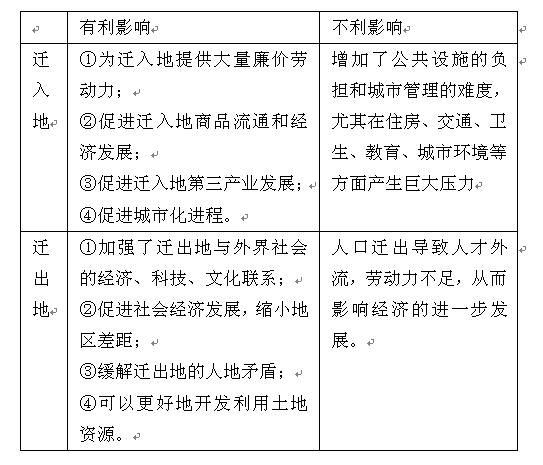 | | 有利影响 | 不利影响 |
|---|---|---|
| 迁入地 | ①为迁入地提供大量廉价劳动力；<br>②促进迁入地商品流通和经济发展；<br>③促进迁入地第三产业发展；<br>④促进城市化进程。 | 增加了公共设施的负担和城市管理的难度，尤其在住房、交通、卫生、教育、城市环境等方面产生巨大压力 |
| 迁出地 | ①加强了迁出地与外界社会的经济、科技、文化联系；<br>②促进社会经济发展，缩小地区差距；<br>③缓解迁出地的人地矛盾；<br>④可以更好地开发利用土地资源。 | 人口迁出导致人才外流，劳动力不足，从而影响经济的进一步发展。 |